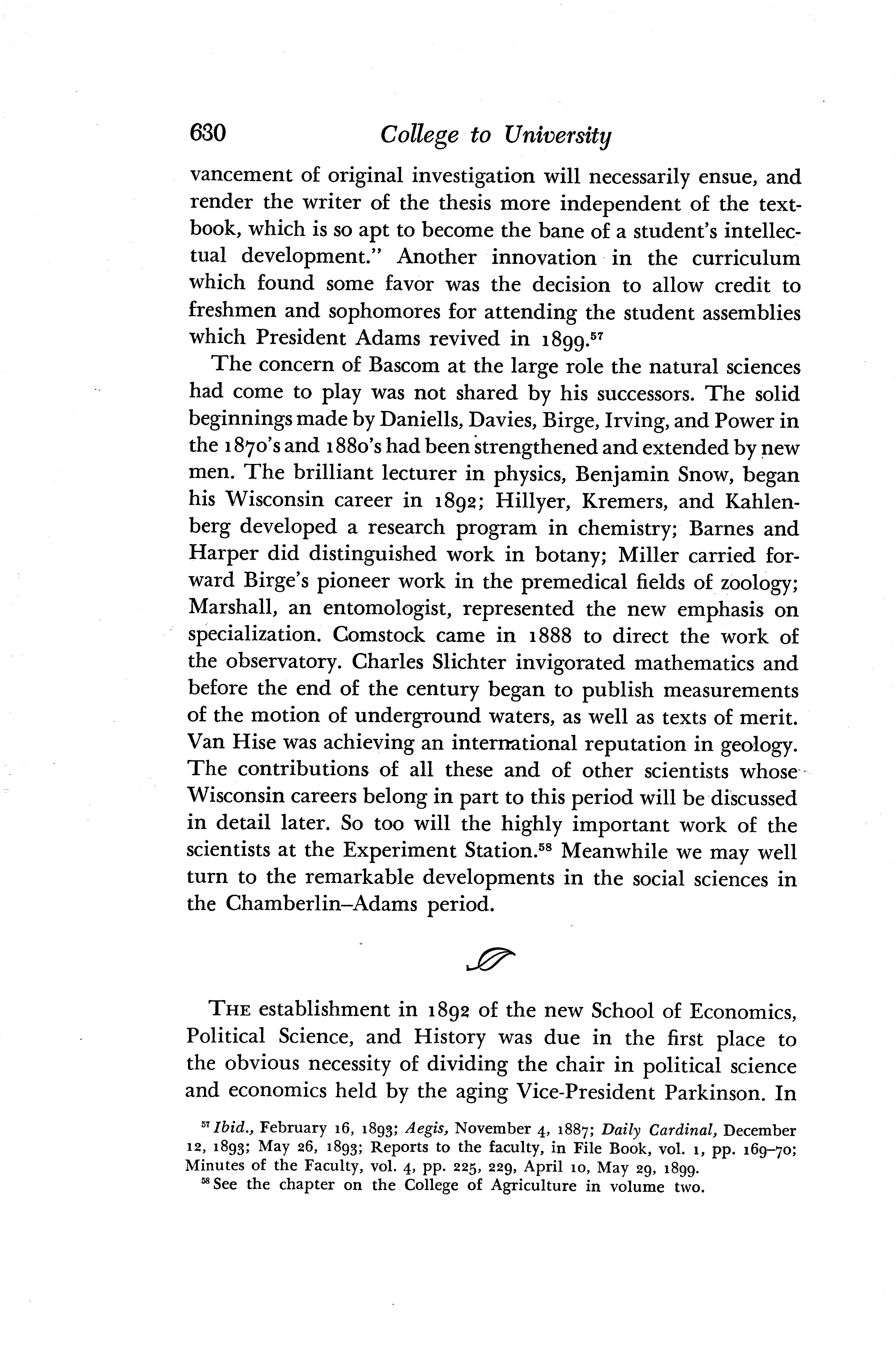 630 College to University

vancement of original investigation will necessarily ensue, and render the writer of the thesis more independent of the textbook, which is so apt to become the bane of a student's intellectual development." Another innovation in the curriculum which found some favor was the decision to allow credit to freshmen and sophomores for attending the student assemblies which President Adams revived in 1899.$^{57}$

The concern of Bascom at the large role the natural sciences had come to play was not shared by his successors. The solid beginnings made by Daniells, Davies, Birge, Irving, and Power in the 1870's and 1880's had been strengthened and extended by new men. The brilliant lecturer in physics, Benjamin Snow, began his Wisconsin career in 1892; Hillyer, Kremers, and Kahlenberg developed a research program in chemistry; Barnes and Harper did distinguished work in botany; Miller carried forward Birge's pioneer work in the premedical fields of zoology; Marshall, an entomologist, represented the new emphasis on specialization. Comstock came in 1888 to direct the work of the observatory. Charles Slichter invigorated mathematics and before the end of the century began to publish measurements of the motion of underground waters, as well as texts of merit. Van Hise was achieving an international reputation in geology. The contributions of all these and of other scientists whose Wisconsin careers belong in part to this period will be discussed in detail later. So too will the highly important work of the scientists at the Experiment Station.$^{58}$ Meanwhile we may well turn to the remarkable developments in the social sciences in the Chamberlin–Adams period.

THE establishment in 1892 of the new School of Economics, Political Science, and History was due in the first place to the obvious necessity of dividing the chair in political science and economics held by the aging Vice-President Parkinson. In

$^{57}$ Ibid., February 16, 1893; Aegis, November 4, 1887; Daily Cardinal, December 12, 1893; May 26, 1893; Reports to the faculty, in File Book, vol. 1, pp. 169–70; Minutes of the Faculty, vol. 4, pp. 225, 229, April 10, May 29, 1899.

$^{58}$ See the chapter on the College of Agriculture in volume two.